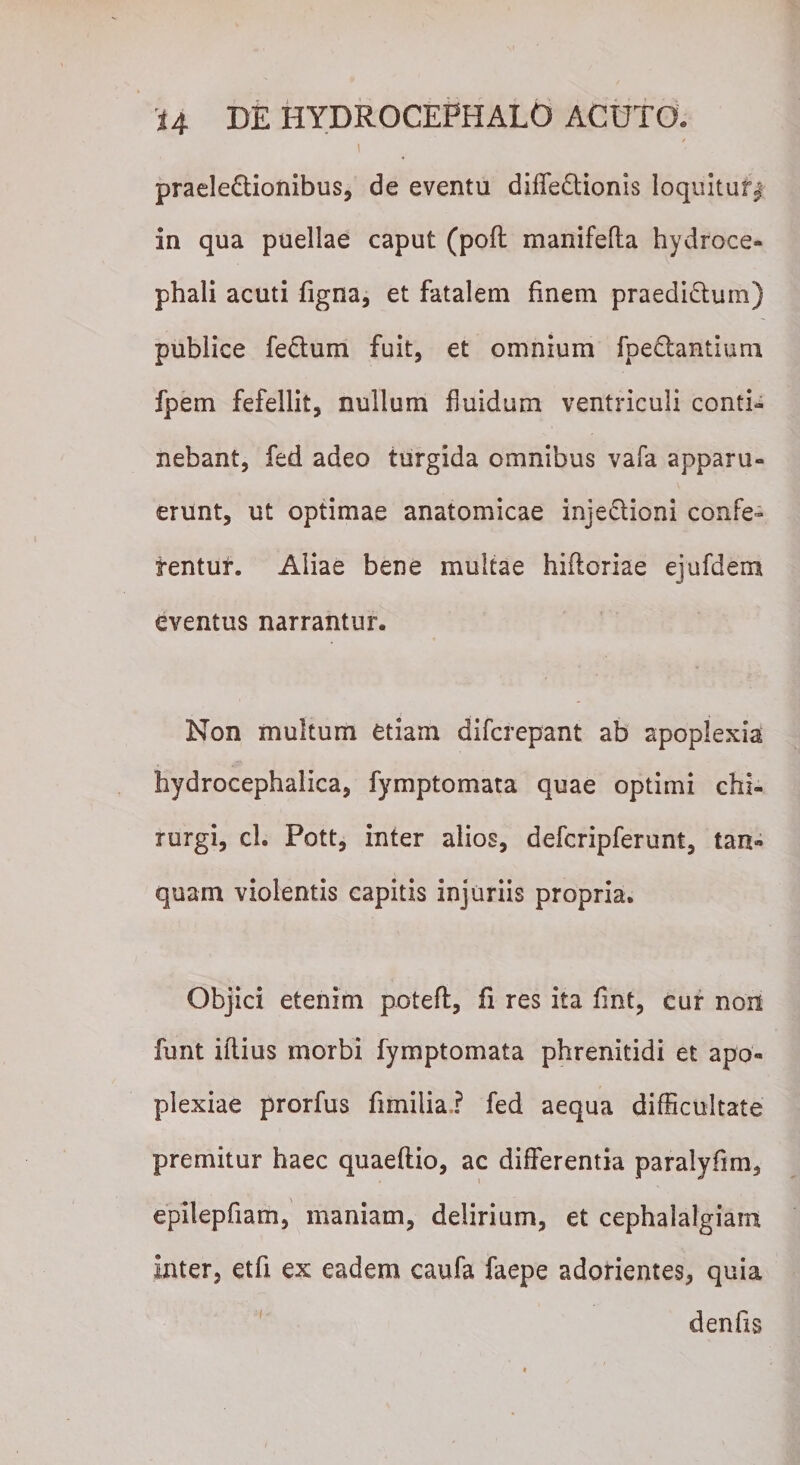 14 DE HYDROCEPHALO ACUTO.

praelectionibus, de eventu diffectionis loquitur; in qua puellae caput (poft manifefta hydrocephali acuti figna, et fatalem finem praedictum) publice fectum fuit, et omnium fpectantium fpem fefellit, nullum fluidum ventriculi continebant, fed adeo turgida omnibus vafa apparuerunt, ut optimae anatomicae injectioni conferentur. Aliae bene multae hiftoriae ejufdem eventus narrantur.

Non multum etiam difcrepant ab apoplexia hydrocephalica, fymptomata quae optimi chirurgi, cl. Pott, inter alios, defcripferunt, tanquam violentis capitis injuriis propria.

Objici etenim poteft, fi res ita fint, cur non funt iftius morbi fymptomata phrenitidi et apoplexiae prorfus fimilia? fed aequa difficultate premitur haec quaeftio, ac differentia paralyfim, epilepfiam, maniam, delirium, et cephalalgiam inter, etfi ex eadem caufa faepe adorientes, quia

denfis